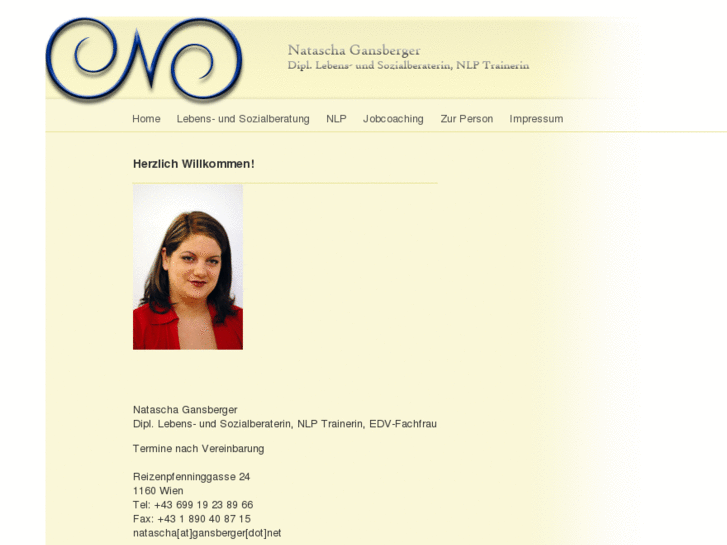 Natascha Gansberger
Dipl. Lebens- und Sozialberaterin, NLP Trainerin

Home Lebens- und Sozialberatung NLP Jobcoaching Zur Person Impressum

Herzlich Willkommen!

Natascha Gansberger
Dipl. Lebens- und Sozialberaterin, NLP Trainerin, EDV-Fachfrau

Termine nach Vereinbarung

Reizenpfenninggasse 24
1160 Wien
Tel: +43 699 19 23 89 66
Fax: +43 1 890 40 87 15
natascha[at]gansberger[dot]net